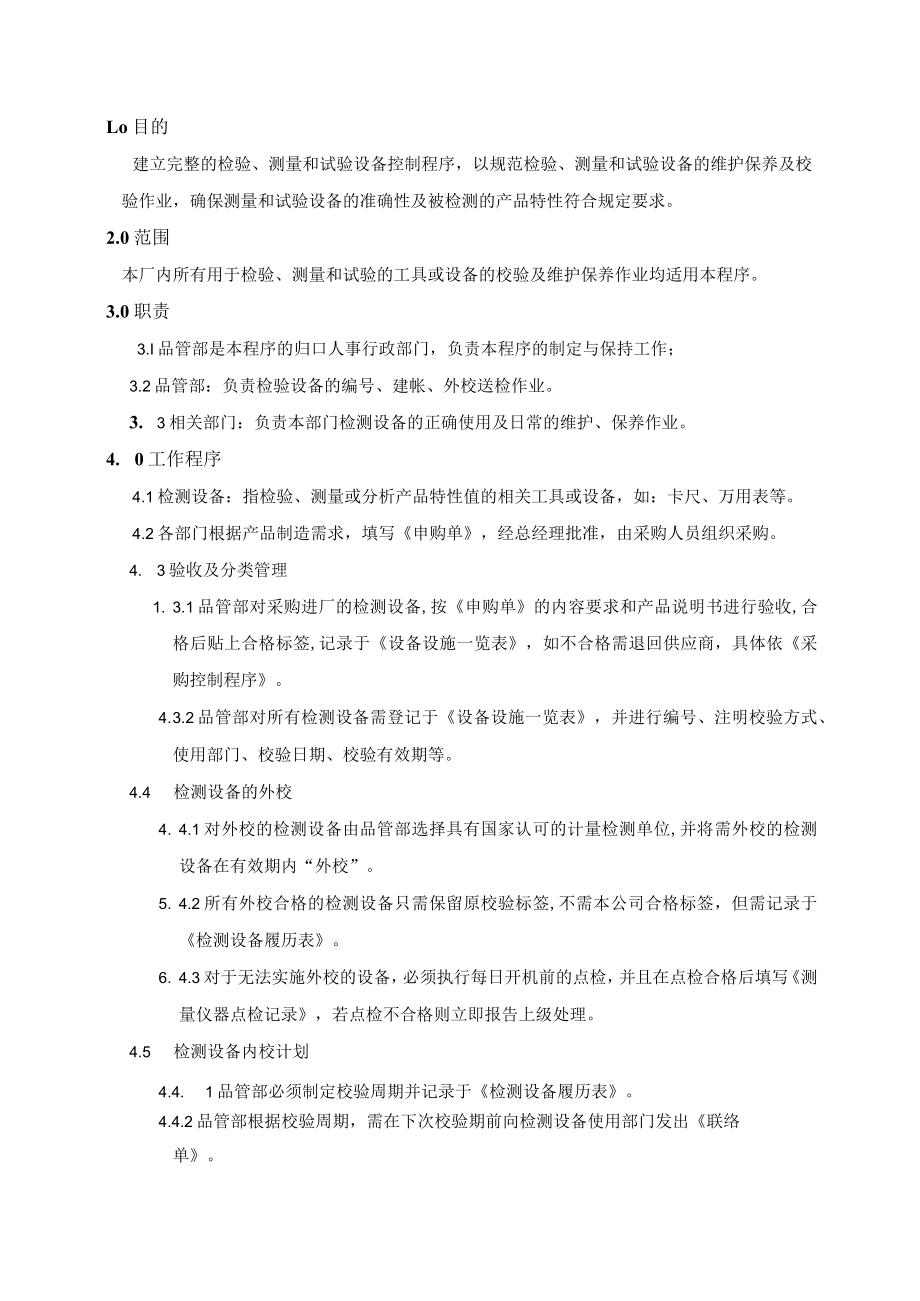 Lo 目的

建立完整的检验、测量和试验设备控制程序，以规范检验、测量和试验设备的维护保养及校验作业，确保测量和试验设备的准确性及被检测的产品特性符合规定要求。

2.0 范围

本厂内所有用于检验、测量和试验的工具或设备的校验及维护保养作业均适用本程序。

3.0 职责

3.I 品管部是本程序的归口人事行政部门，负责本程序的制定与保持工作；

3.2 品管部：负责检验设备的编号、建帐、外校送检作业。

3. 3 相关部门：负责本部门检测设备的正确使用及日常的维护、保养作业。

4. 0 工作程序

4.1 检测设备：指检验、测量或分析产品特性值的相关工具或设备，如：卡尺、万用表等。

4.2 各部门根据产品制造需求，填写《申购单》，经总经理批准，由采购人员组织采购。

4. 3 验收及分类管理

1. 3.1 品管部对采购进厂的检测设备，按《申购单》的内容要求和产品说明书进行验收，合格后贴上合格标签，记录于《设备设施一览表》，如不合格需退回供应商，具体依《采购控制程序》。

4.3.2 品管部对所有检测设备需登记于《设备设施一览表》，并进行编号、注明校验方式、使用部门、校验日期、校验有效期等。

4.4 检测设备的外校

4. 4.1 对外校的检测设备由品管部选择具有国家认可的计量检测单位，并将需外校的检测设备在有效期内“外校”。

5. 4.2 所有外校合格的检测设备只需保留原校验标签，不需本公司合格标签，但需记录于《检测设备履历表》。

6. 4.3 对于无法实施外校的设备，必须执行每日开机前的点检，并且在点检合格后填写《测量仪器点检记录》，若点检不合格则立即报告上级处理。

4.5 检测设备内校计划

4.4. 1 品管部必须制定校验周期并记录于《检测设备履历表》。

4.4.2 品管部根据校验周期，需在下次校验期前向检测设备使用部门发出《联络单》。